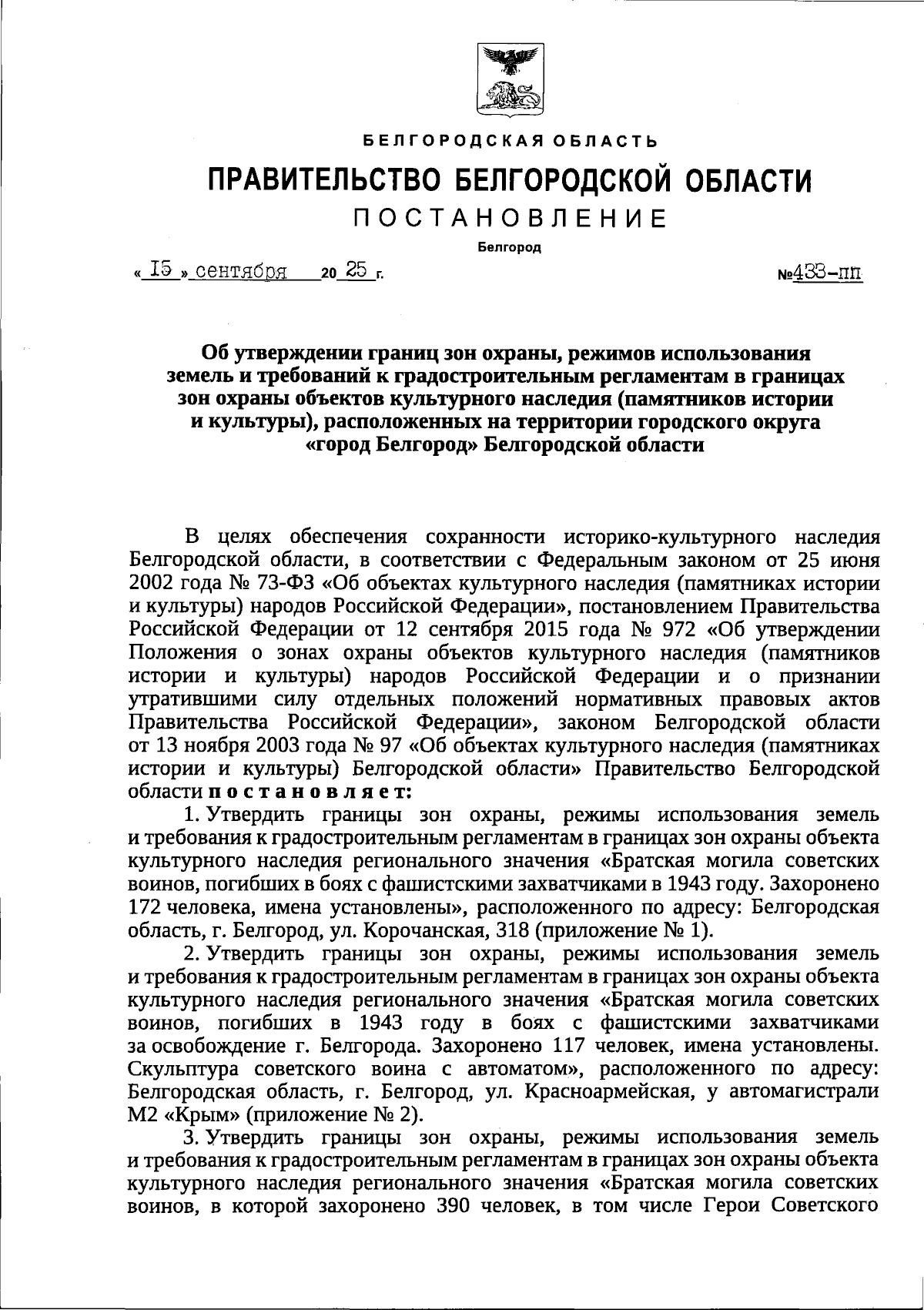 БЕЛГОРОДСКАЯ ОБЛАСТЬ

ПРАВИТЕЛЬСТВО БЕЛГОРОДСКОЙ ОБЛАСТИ

ПОСТАНОВЛЕНИЕ

Белгород

« 15 » сентября 20 25 г. №433-пп

Об утверждении границ зон охраны, режимов использования земель и требований к градостроительным регламентам в границах зон охраны объектов культурного наследия (памятников истории и культуры), расположенных на территории городского округа «город Белгород» Белгородской области

В целях обеспечения сохранности историко-культурного наследия Белгородской области, в соответствии с Федеральным законом от 25 июня 2002 года № 73-ФЗ «Об объектах культурного наследия (памятниках истории и культуры) народов Российской Федерации», постановлением Правительства Российской Федерации от 12 сентября 2015 года № 972 «Об утверждении Положения о зонах охраны объектов культурного наследия (памятников истории и культуры) народов Российской Федерации и о признании утратившими силу отдельных положений нормативных правовых актов Правительства Российской Федерации», законом Белгородской области от 13 ноября 2003 года № 97 «Об объектах культурного наследия (памятниках истории и культуры) Белгородской области» Правительство Белгородской области постановляет:

1. Утвердить границы зон охраны, режимы использования земель и требования к градостроительным регламентам в границах зон охраны объекта культурного наследия регионального значения «Братская могила советских воинов, погибших в боях с фашистскими захватчиками в 1943 году. Захоронено 172 человека, имена установлены», расположенного по адресу: Белгородская область, г. Белгород, ул. Корочанская, 318 (приложение № 1).

2. Утвердить границы зон охраны, режимы использования земель и требования к градостроительным регламентам в границах зон охраны объекта культурного наследия регионального значения «Братская могила советских воинов, погибших в 1943 году в боях с фашистскими захватчиками за освобождение г. Белгорода. Захоронено 117 человек, имена установлены. Скульптура советского воина с автоматом», расположенного по адресу: Белгородская область, г. Белгород, ул. Красноармейская, у автомагистрали М2 «Крым» (приложение № 2).

3. Утвердить границы зон охраны, режимы использования земель и требования к градостроительным регламентам в границах зон охраны объекта культурного наследия регионального значения «Братская могила советских воинов, в которой захоронено 390 человек, в том числе Герои Советского